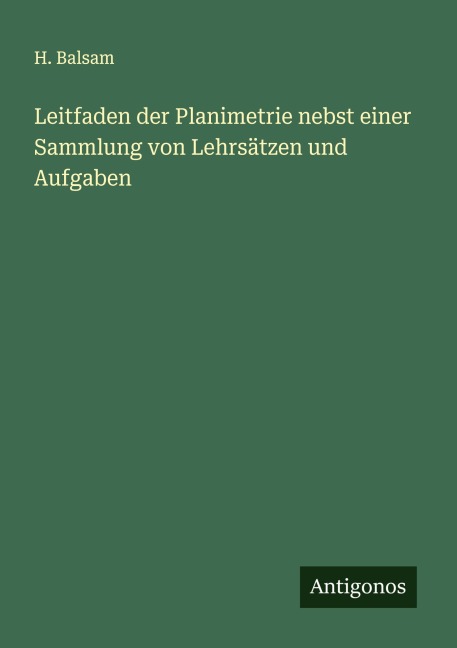 H. Balsam

Leitfaden der Planimetrie nebst einer Sammlung von Lehrsätzen und Aufgaben

Antigonos